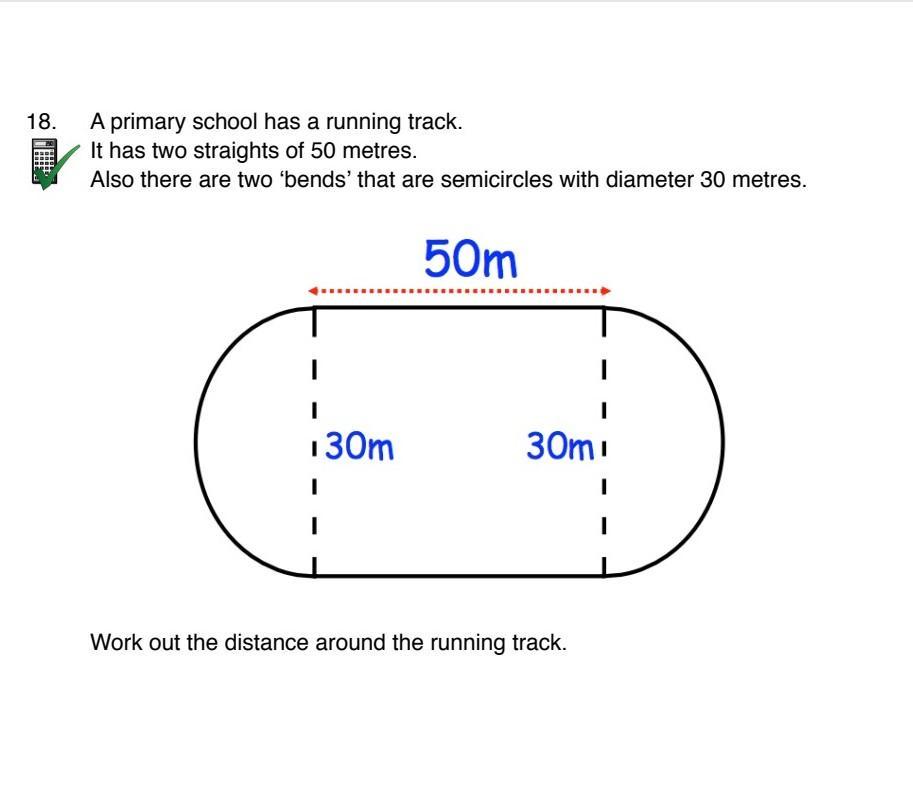 18. A primary school has a running track.
It has two straights of 50 metres.
Also there are two ‘bends’ that are semicircles with diameter 30 metres.

50m

30m

30m

Work out the distance around the running track.